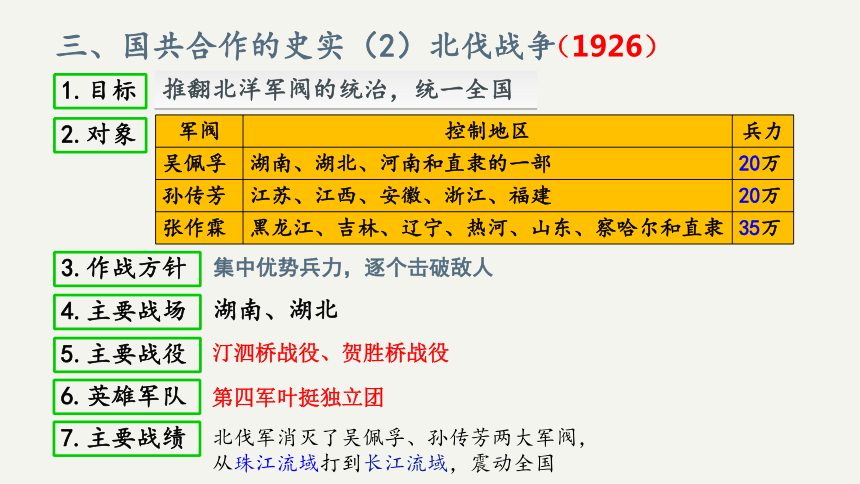 三、国共合作的史实（2）北伐战争（1926）

1. 目标 推翻北洋军阀的统治，统一全国

2. 对象

| 军阀 | 控制地区 | 兵力 |
|---|---|---|
| 吴佩孚 | 湖南、湖北、河南和直隶的一部 | 20万 |
| 孙传芳 | 江苏、江西、安徽、浙江、福建 | 20万 |
| 张作霖 | 黑龙江、吉林、辽宁、热河、山东、察哈尔和直隶 | 35万 |

3. 作战方针 集中优势兵力，逐个击破敌人

4. 主要战场 湖南、湖北

5. 主要战役 汀泗桥战役、贺胜桥战役

6. 英雄军队 第四军叶挺独立团

7. 主要战绩 北伐军消灭了吴佩孚、孙传芳两大军阀，从珠江流域打到长江流域，震动全国